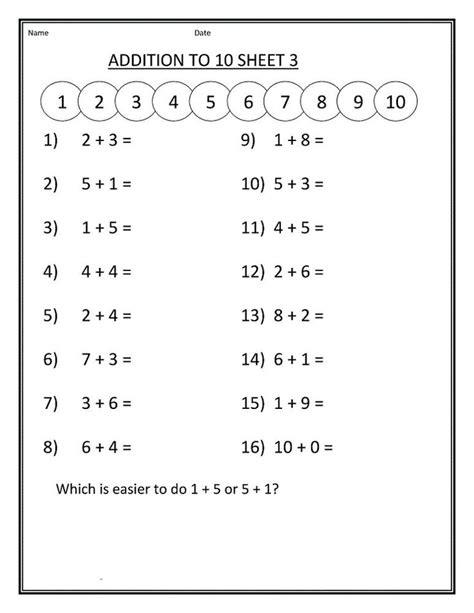 Name Date

ADDITION TO 10 SHEET 3

1 2 3 4 5 6 7 8 9 10

1) $2 + 3 =$

2) $5 + 1 =$

3) $1 + 5 =$

4) $4 + 4 =$

5) $2 + 4 =$

6) $7 + 3 =$

7) $3 + 6 =$

8) $6 + 4 =$

9) $1 + 8 =$

10) $5 + 3 =$

11) $4 + 5 =$

12) $2 + 6 =$

13) $8 + 2 =$

14) $6 + 1 =$

15) $1 + 9 =$

16) $10 + 0 =$

Which is easier to do $1 + 5$ or $5 + 1$?